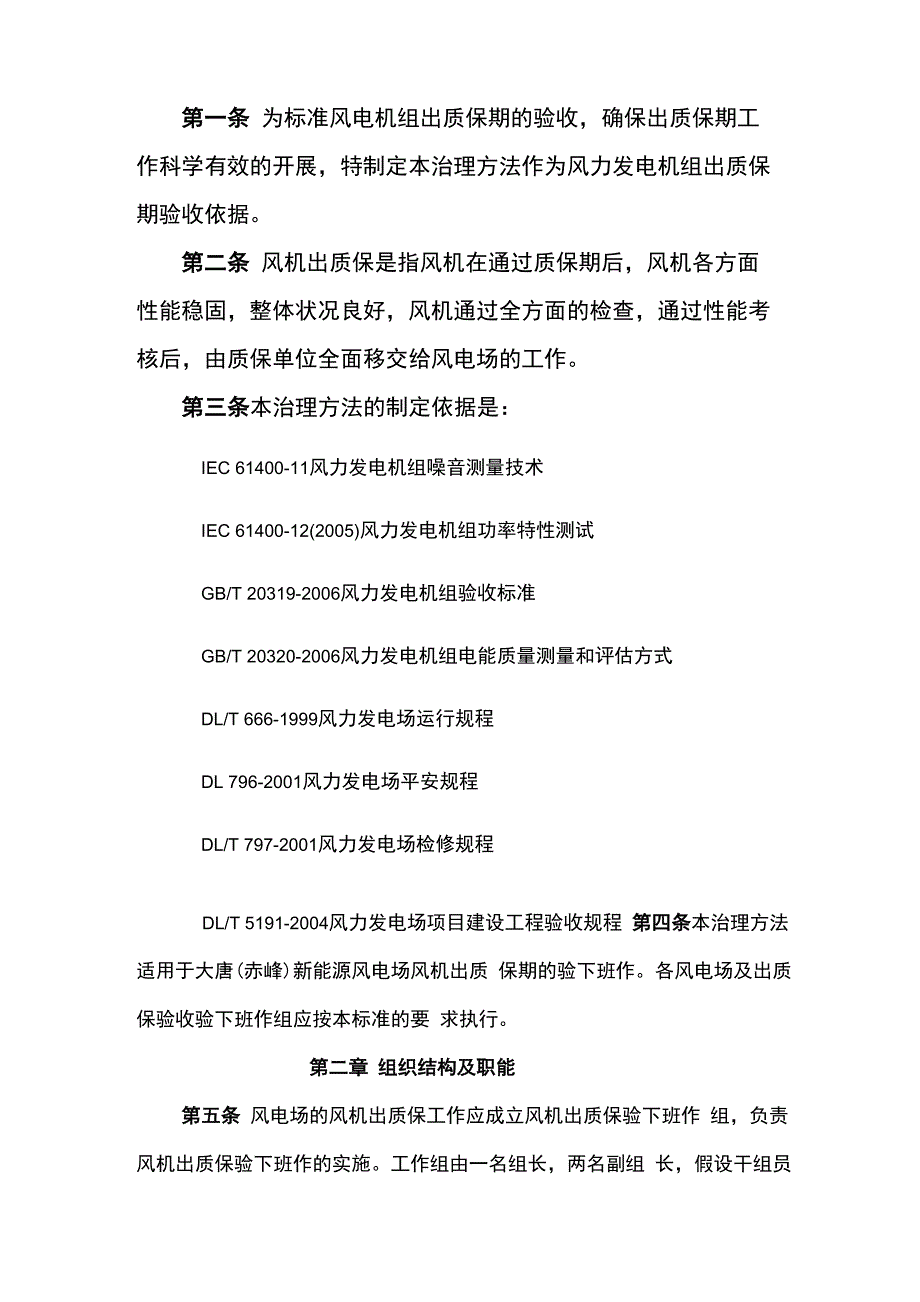 第一条 为标准风电机组出质保期的验收，确保出质保期工作科学有效的开展，特制定本治理方法作为风力发电机组出质保期验收依据。

第二条 风机出质保是指风机在通过质保期后，风机各方面性能稳固，整体状况良好，风机通过全方面的检查，通过性能考核后，由质保单位全面移交给风电场的工作。

第三条本治理方法的制定依据是：

IEC 61400-11风力发电机组噪音测量技术

IEC 61400-12(2005)风力发电机组功率特性测试

GB/T 20319-2006风力发电机组验收标准

GB/T 20320-2006风力发电机组电能质量测量和评估方式

DL/T 666-1999风力发电场运行规程

DL 796-2001风力发电场平安规程

DL/T 797-2001风力发电场检修规程

DL/T 5191-2004风力发电场项目建设工程验收规程 第四条本治理方法适用于大唐(赤峰)新能源风电场风机出质 保期的验下班作。各风电场及出质保验收验下班作组应按本标准的要 求执行。

第二章 组织结构及职能

第五条 风电场的风机出质保工作应成立风机出质保验下班作 组，负责风机出质保验下班作的实施。工作组由一名组长，两名副组 长，假设干组员